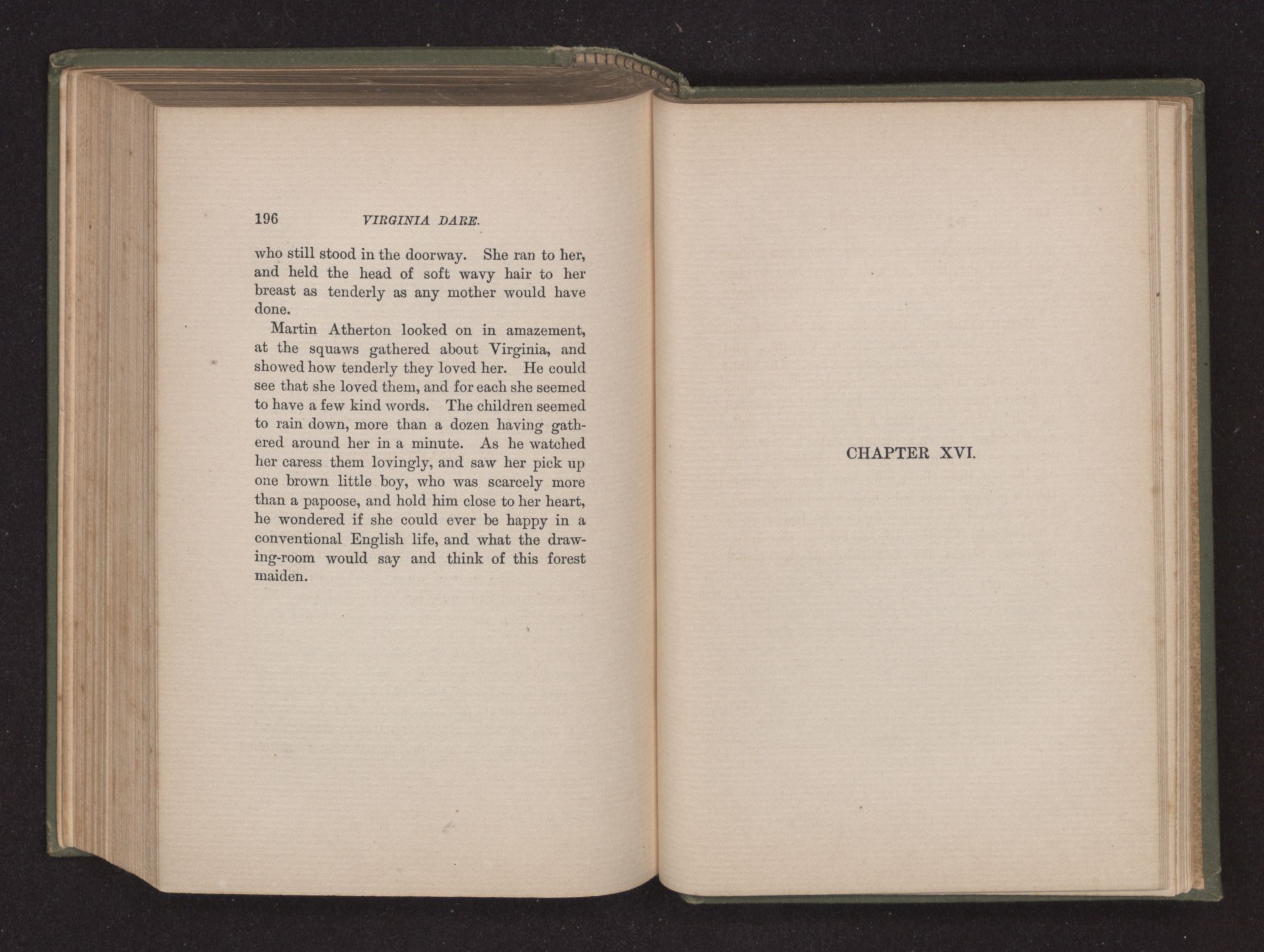 196 VIRGINIA DARE.

who still stood in the doorway. She ran to her, and held the head of soft wavy hair to her breast as tenderly as any mother would have done.

Martin Atherton looked on in amazement, at the squaws gathered about Virginia, and showed how tenderly they loved her. He could see that she loved them, and for each she seemed to have a few kind words. The children seemed to rain down, more than a dozen having gathered around her in a minute. As he watched her caress them lovingly, and saw her pick up one brown little boy, who was scarcely more than a papoose, and hold him close to her heart, he wondered if she could ever be happy in a conventional English life, and what the drawing-room would say and think of this forest maiden.

CHAPTER XVI.